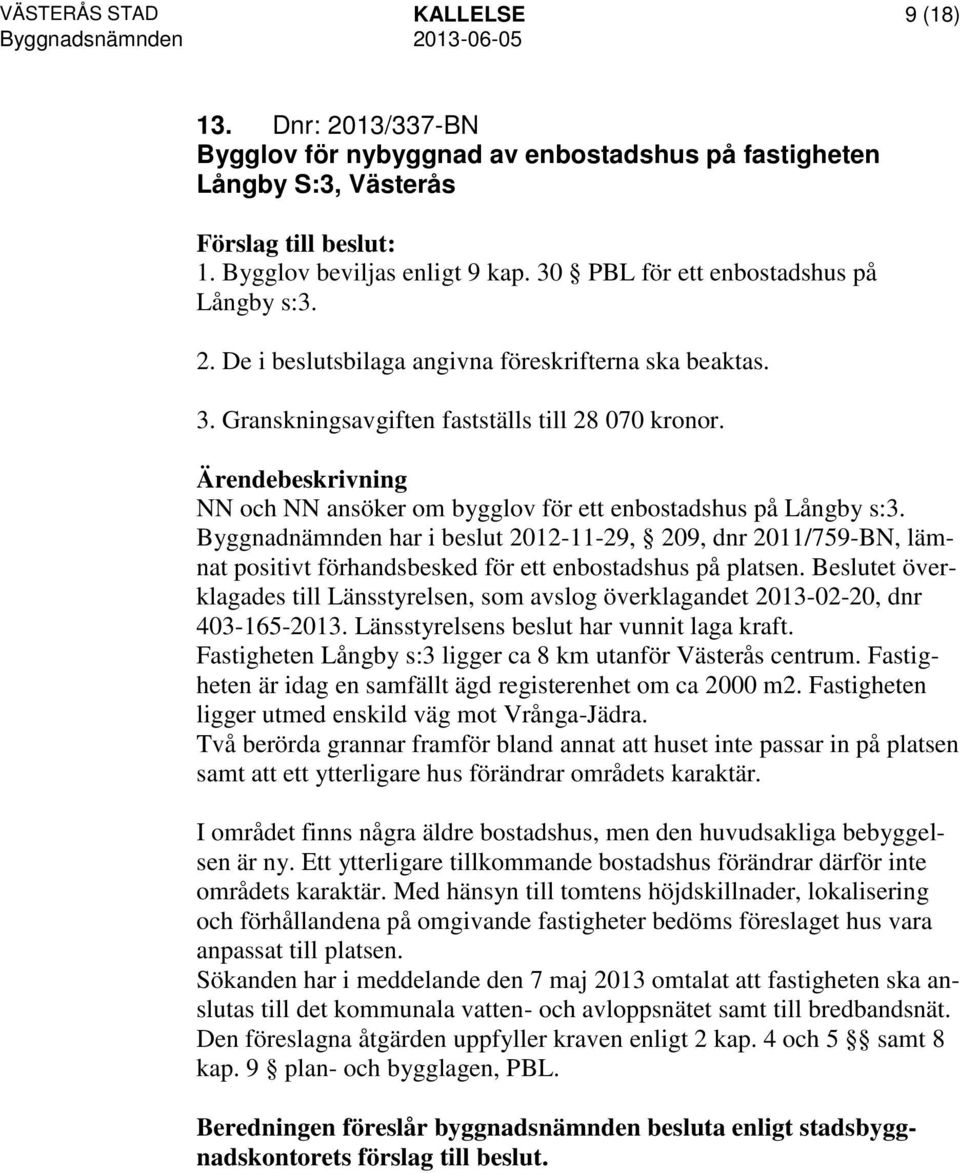 VÄSTERÅS STAD Byggnadsnämnden KALLELSE 2013-06-05 9 (18)

13. Dnr: 2013/337-BN
Bygglov för nybyggnad av enbostadshus på fastigheten Långby S:3, Västerås

Förslag till beslut:
1. Bygglov beviljas enligt 9 kap. 30 § PBL för ett enbostadshus på Långby s:3.

2. De i beslutsbilaga angivna föreskrifterna ska beaktas.

3. Granskningsavgiften fastställs till 28 070 kronor.

Ärendebeskrivning
NN och NN ansöker om bygglov för ett enbostadshus på Långby s:3. Byggnadnämnden har i beslut 2012-11-29, § 209, dnr 2011/759-BN, lämnat positivt förhandsbesked för ett enbostadshus på platsen. Beslutet överklagades till Länsstyrelsen, som avslog överklagandet 2013-02-20, dnr 403-165-2013. Länsstyrelsens beslut har vunnit laga kraft.
Fastigheten Långby s:3 ligger ca 8 km utanför Västerås centrum. Fastigheten är idag en samfällt ägd registerenhet om ca 2000 m2. Fastigheten ligger utmed enskild väg mot Vrånga-Jädra.
Två berörda grannar framför bland annat att huset inte passar in på platsen samt att ett ytterligare hus förändrar områdets karaktär.

I området finns några äldre bostadshus, men den huvudsakliga bebyggelsen är ny. Ett ytterligare tillkommande bostadshus förändrar därför inte områdets karaktär. Med hänsyn till tomtens höjdskillnader, lokalisering och förhållandena på omgivande fastigheter bedöms föreslaget hus vara anpassat till platsen.
Sökanden har i meddelande den 7 maj 2013 omtalat att fastigheten ska anslutas till det kommunala vatten- och avloppsnätet samt till bredbandsnät. Den föreslagna åtgärden uppfyller kraven enligt 2 kap. 4 och 5 §§ samt 8 kap. 9 § plan- och bygglagen, PBL.

Beredningen föreslår byggnadsnämnden besluta enligt stadsbyggnadskontorets förslag till beslut.